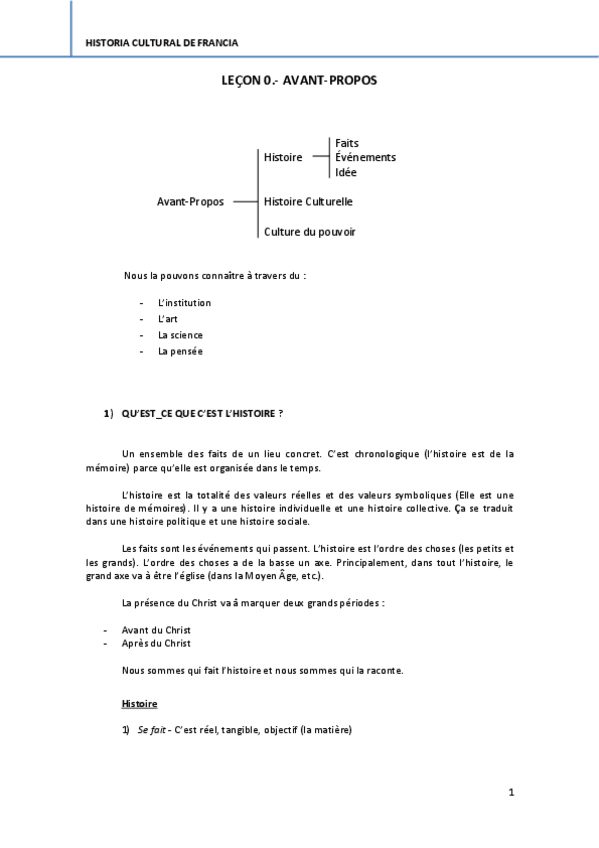 HISTORIA CULTURAL DE FRANCIA

LEÇON 0.- AVANT-PROPOS

Avant-Propos
Histoire
Faits
Événements
Idée
Histoire Culturelle
Culture du pouvoir

Nous la pouvons connaître à travers du :

- L'institution
- L'art
- La science
- La pensée

1) QU'EST_CE QUE C'EST L'HISTOIRE ?

Un ensemble des faits de un lieu concret. C'est chronologique (l'histoire est de la mémoire) parce qu'elle est organisée dans le temps.

L'histoire est la totalité des valeurs réelles et des valeurs symboliques (Elle est une histoire de mémoires). Il y a une histoire individuelle et une histoire collective. Ça se traduit dans une histoire politique et une histoire sociale.

Les faits sont les événements qui passent. L'histoire est l'ordre des choses (les petits et les grands). L'ordre des choses a de la basse un axe. Principalement, dans tout l'histoire, le grand axe va à être l'église (dans la Moyen Âge, etc.).

La présence du Christ va à marquer deux grands périodes :

- Avant du Christ
- Après du Christ

Nous sommes qui fait l'histoire et nous sommes qui la raconte.

Histoire

1) Se fait - C'est réel, tangible, objectif (la matière)

1